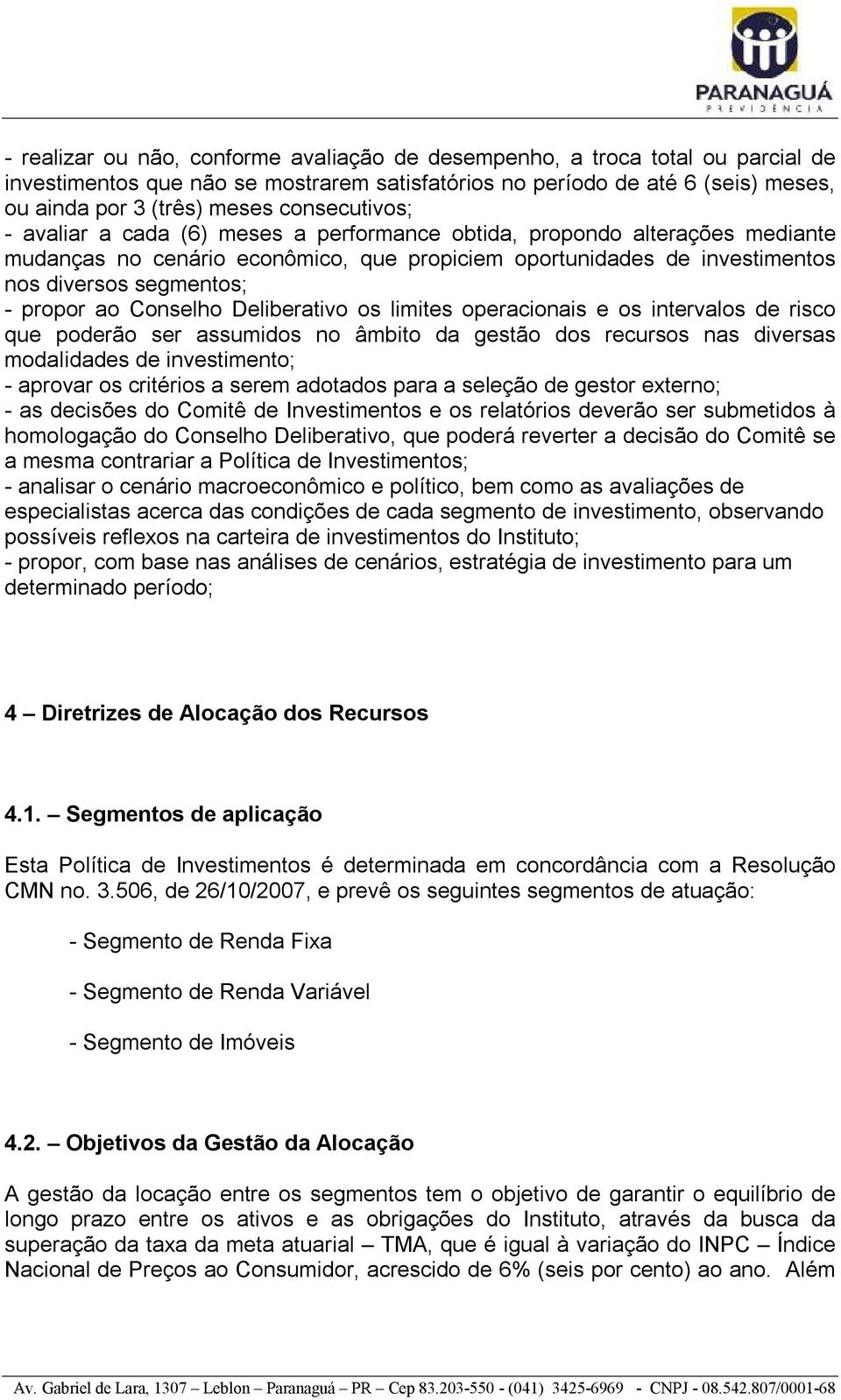 PARANAGUÁ
PREVIDÊNCIA

- realizar ou não, conforme avaliação de desempenho, a troca total ou parcial de investimentos que não se mostrarem satisfatórios no período de até 6 (seis) meses, ou ainda por 3 (três) meses consecutivos;
- avaliar a cada (6) meses a performance obtida, propondo alterações mediante mudanças no cenário econômico, que propiciem oportunidades de investimentos nos diversos segmentos;
- propor ao Conselho Deliberativo os limites operacionais e os intervalos de risco que poderão ser assumidos no âmbito da gestão dos recursos nas diversas modalidades de investimento;
- aprovar os critérios a serem adotados para a seleção de gestor externo;
- as decisões do Comitê de Investimentos e os relatórios deverão ser submetidos à homologação do Conselho Deliberativo, que poderá reverter a decisão do Comitê se a mesma contrariar a Política de Investimentos;
- analisar o cenário macroeconômico e político, bem como as avaliações de especialistas acerca das condições de cada segmento de investimento, observando possíveis reflexos na carteira de investimentos do Instituto;
- propor, com base nas análises de cenários, estratégia de investimento para um determinado período;

4 – Diretrizes de Alocação dos Recursos

4.1. – Segmentos de aplicação

Esta Política de Investimentos é determinada em concordância com a Resolução CMN no. 3.506, de 26/10/2007, e prevê os seguintes segmentos de atuação:

- Segmento de Renda Fixa

- Segmento de Renda Variável

- Segmento de Imóveis

4.2. – Objetivos da Gestão da Alocação

A gestão da locação entre os segmentos tem o objetivo de garantir o equilíbrio de longo prazo entre os ativos e as obrigações do Instituto, através da busca da superação da taxa da meta atuarial – TMA, que é igual à variação do INPC – Índice Nacional de Preços ao Consumidor, acrescido de 6% (seis por cento) ao ano. Além

Av. Gabriel de Lara, 1307 – Leblon – Paranaguá – PR – Cep 83.203-550 - (041) 3425-6969 - CNPJ - 08.542.807/0001-68